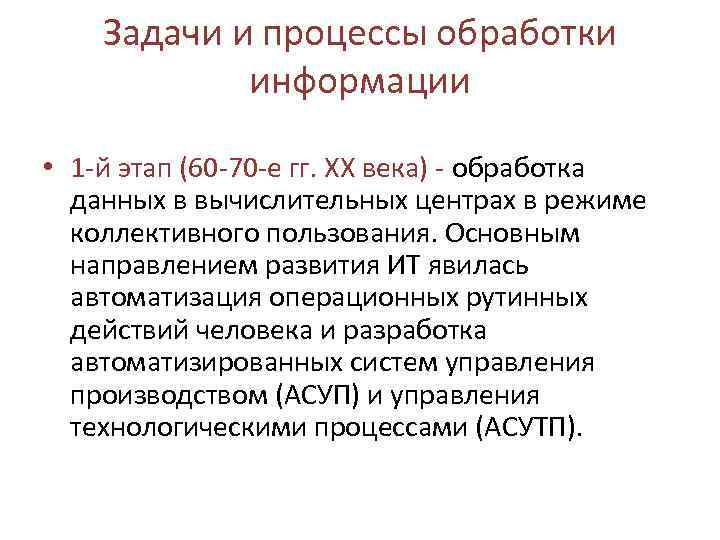 Задачи и процессы обработки информации

• 1-й этап (60-70-е гг. XX века) - обработка данных в вычислительных центрах в режиме коллективного пользования. Основным направлением развития ИТ явилась автоматизация операционных рутинных действий человека и разработка автоматизированных систем управления производством (АСУП) и управления технологическими процессами (АСУТП).